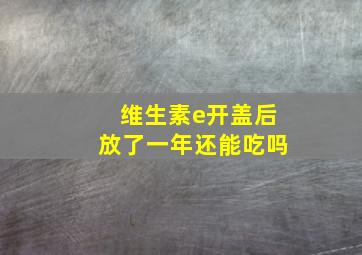 维生素e开盖后
放了一年还能吃吗